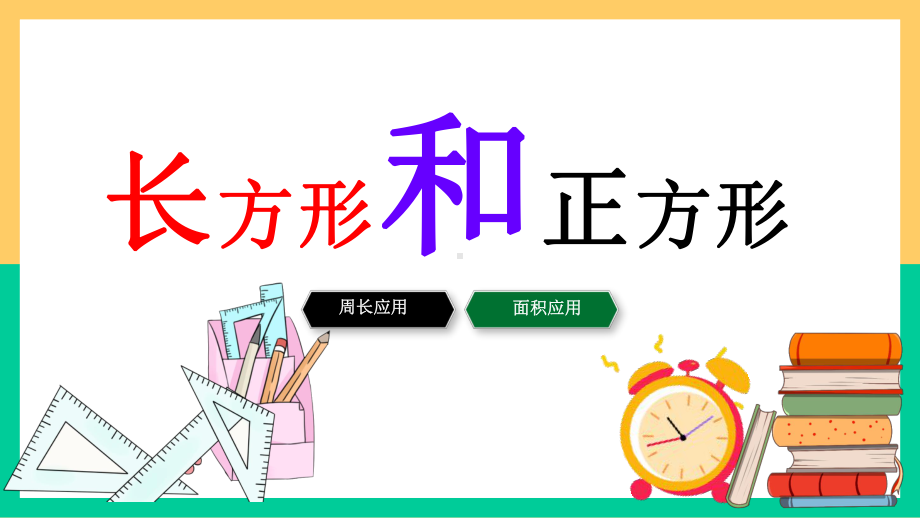 长方形和正方形

周长应用

面积应用